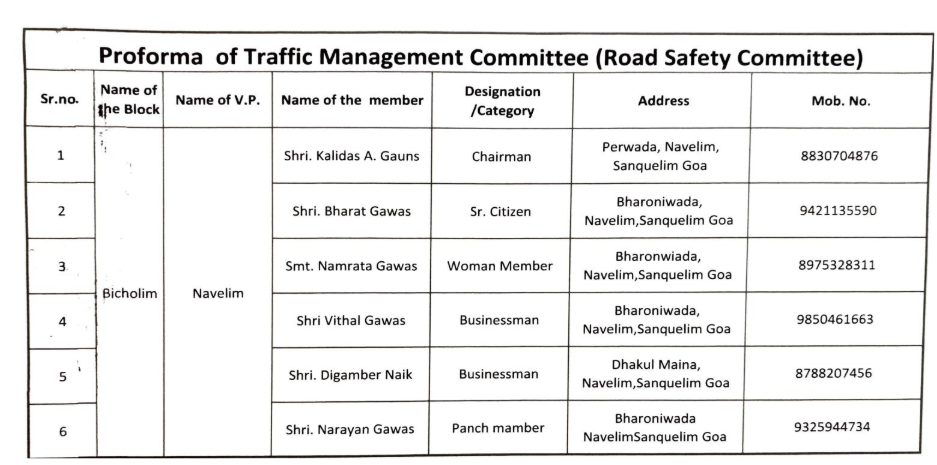 Proforma of Traffic Management Committee (Road Safety Committee)

| Sr.no. | Name of the Block | Name of V.P. | Name of the member | Designation /Category | Address | Mob. No. |
|---|---|---|---|---|---|---|
| 1 | Bicholim | Navelim | Shri. Kalidas A. Gauns | Chairman | Perwada, Navelim, Sanquelim Goa | 8830704876 |
| 2 | | | Shri. Bharat Gawas | Sr. Citizen | Bharoniwada, Navelim,Sanquelim Goa | 9421135590 |
| 3 | | | Smt. Namrata Gawas | Woman Member | Bharonwiada, Navelim,Sanquelim Goa | 8975328311 |
| 4 | | | Shri Vithal Gawas | Businessman | Bharoniwada, Navelim,Sanquelim Goa | 9850461663 |
| 5 | | | Shri. Digamber Naik | Businessman | Dhakul Maina, Navelim,Sanquelim Goa | 8788207456 |
| 6 | | | Shri. Narayan Gawas | Panch mamber | Bharoniwada NavelimSanquelim Goa | 9325944734 |